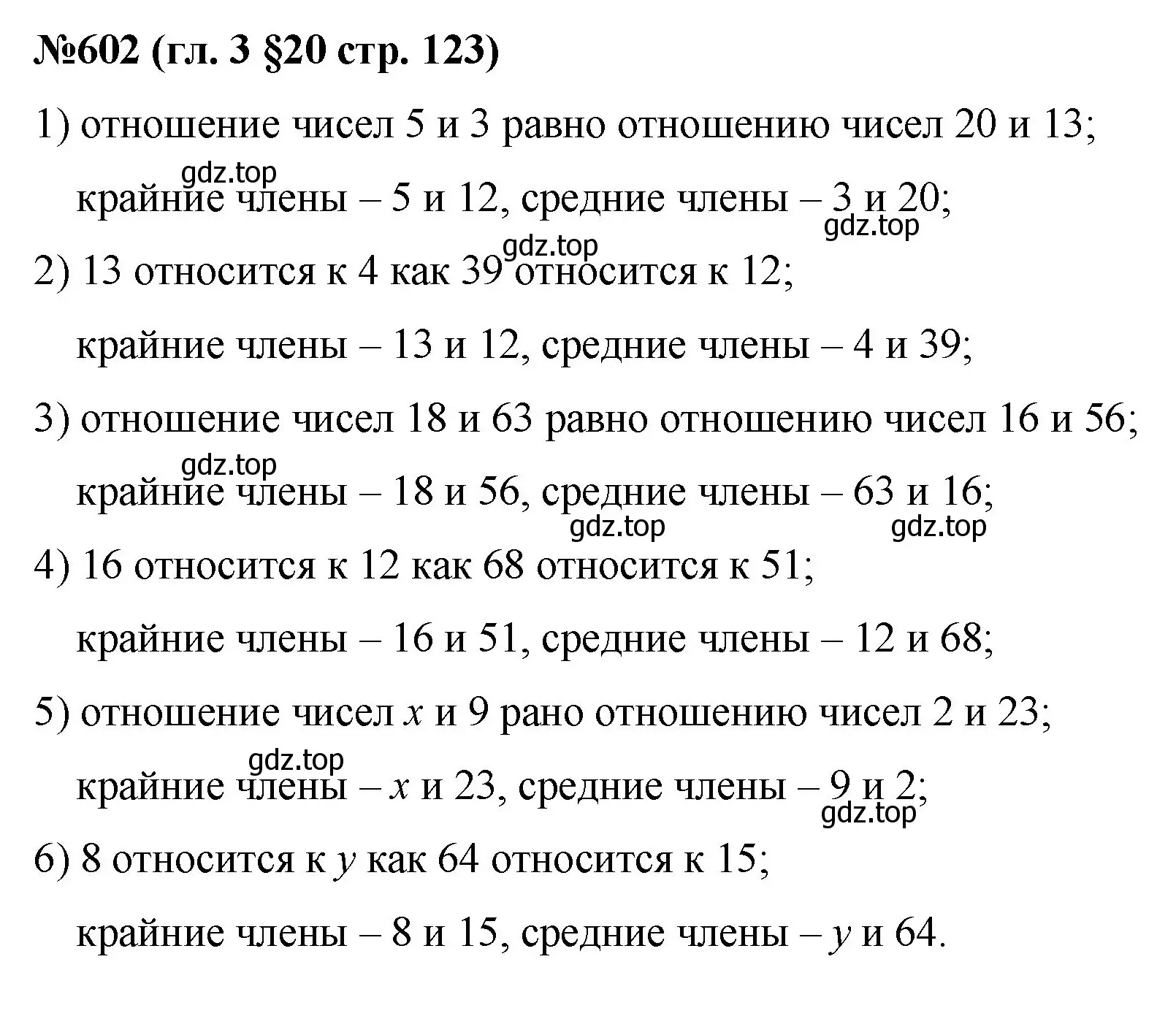 №602 (гл. 3 §20 стр. 123)

1) отношение чисел 5 и 3 равно отношению чисел 20 и 13;

gdz.top

крайние члены – 5 и 12, средние члены – 3 и 20;

gdz.top

gdz.top

2) 13 относится к 4 как 39 относится к 12;

крайние члены – 13 и 12, средние члены – 4 и 39;

3) отношение чисел 18 и 63 равно отношению чисел 16 и 56;

gdz.top

крайние члены – 18 и 56, средние члены – 63 и 16;

gdz.top

gdz.top

4) 16 относится к 12 как 68 относится к 51;

крайние члены – 16 и 51, средние члены – 12 и 68;

5) отношение чисел $x$ и 9 рано отношению чисел 2 и 23;

gdz.top

крайние члены – $x$ и 23, средние члены – 9 и 2;

gdz.top

6) 8 относится к $y$ как 64 относится к 15;

крайние члены – 8 и 15, средние члены – $y$ и 64.